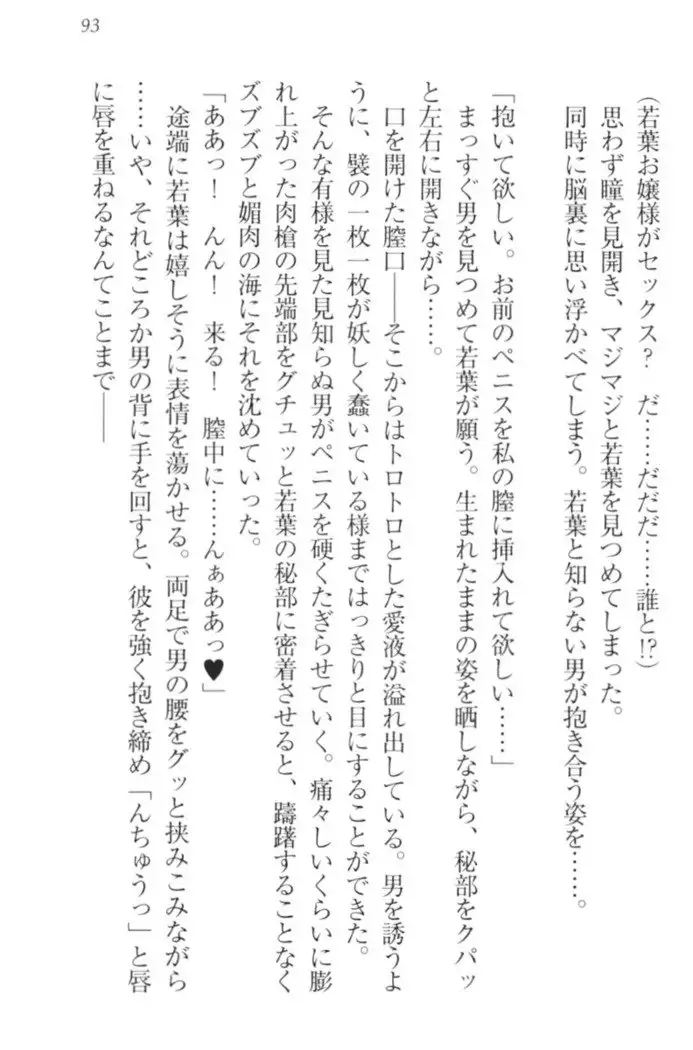 93

（若葉お嬢様がセックス？　だ……だだだ……誰と!?）

思わず瞳を見開き、マジマジと若葉を見つめてしまった。

同時に脳裏に思い浮かべてしまう。若葉と知らない男が抱き合う姿を……。

「抱いて欲しい。お前のペニスを私の膣に挿入れて欲しい……」

まっすぐ男を見つめて若葉が願う。生まれたままの姿を晒しながら、秘部をクパッと左右に開きながら……。

口を開けた膣口――そこからはトロトロとした愛液が溢れ出している。男を誘うように、襞の一枚一枚が妖しく蠢いている様まではっきりと目にすることができた。

そんな有様を見た見知らぬ男がペニスを硬くたぎらせていく。痛々しいくらいに膨れ上がった肉槍の先端部をグチュッと若葉の秘部に密着させると、躊躇することなくズブズブと媚肉の海にそれを沈めていった。

「ああっ！　んん！　来る！　膣中に……んぁああっ♥」

途端に若葉は嬉しそうに表情を蕩かせる。両足で男の腰をグッと挟みこみながら……いや、それどころか男の背に手を回すと、彼を強く抱き締め「んちゅうっ」と唇に唇を重ねるなんてことまで――